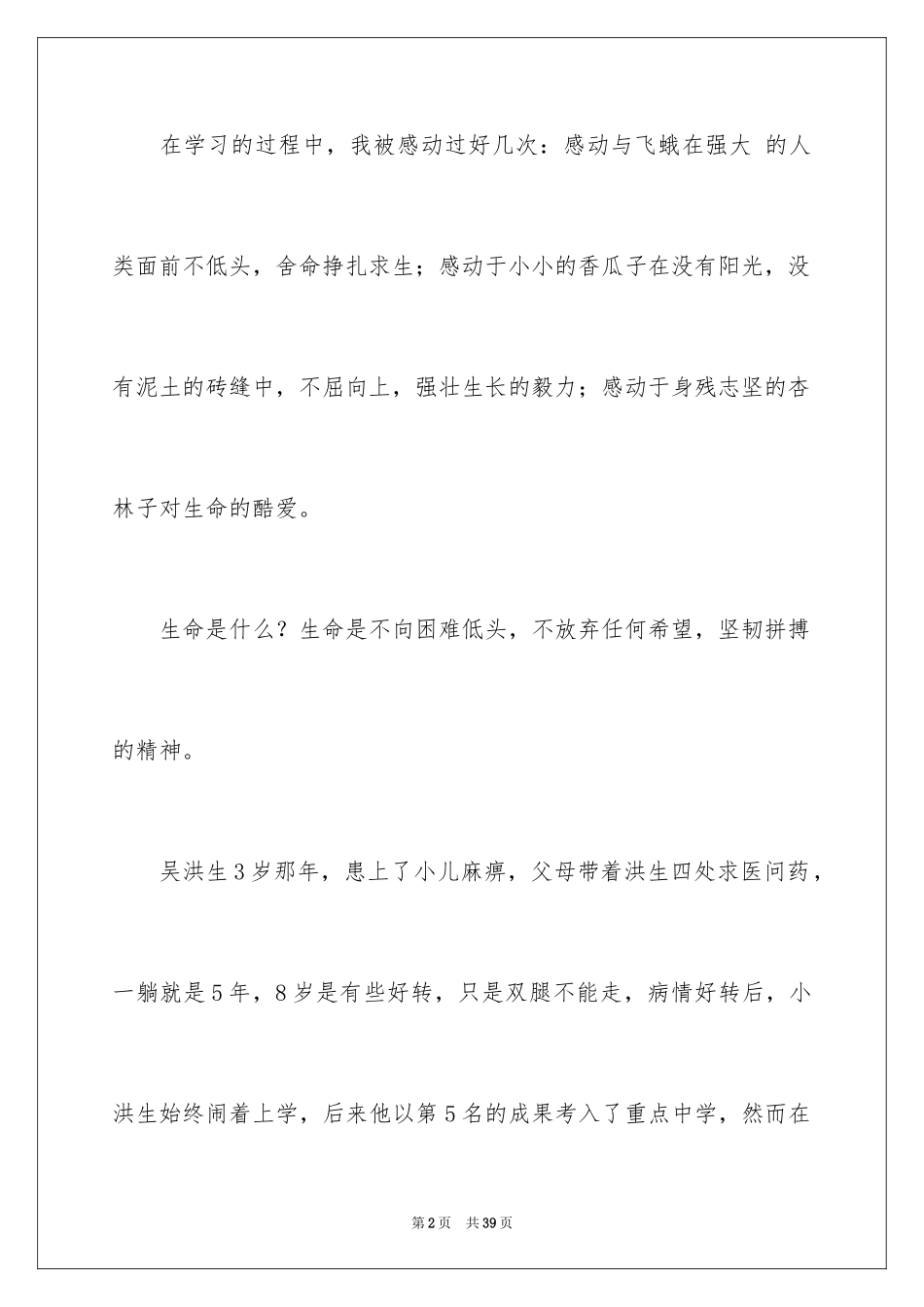 在学习的过程中，我被感动过好几次：感动与飞蛾在强大 的人类面前不低头，舍命挣扎求生；感动于小小的香瓜子在没有阳光，没有泥土的砖缝中，不屈向上，强壮生长的毅力；感动于身残志坚的杏林子对生命的酷爱。

生命是什么？生命是不向困难低头，不放弃任何希望，坚韧拼搏的精神。

吴洪生3岁那年，患上了小儿麻痹，父母带着洪生四处求医问药，一躺就是5年，8岁是有些好转，只是双腿不能走，病情好转后，小洪生始终闹着上学，后来他以第5名的成果考入了重点中学，然而在

第2页 共39页